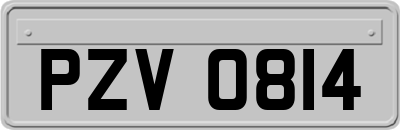 PZV 0814